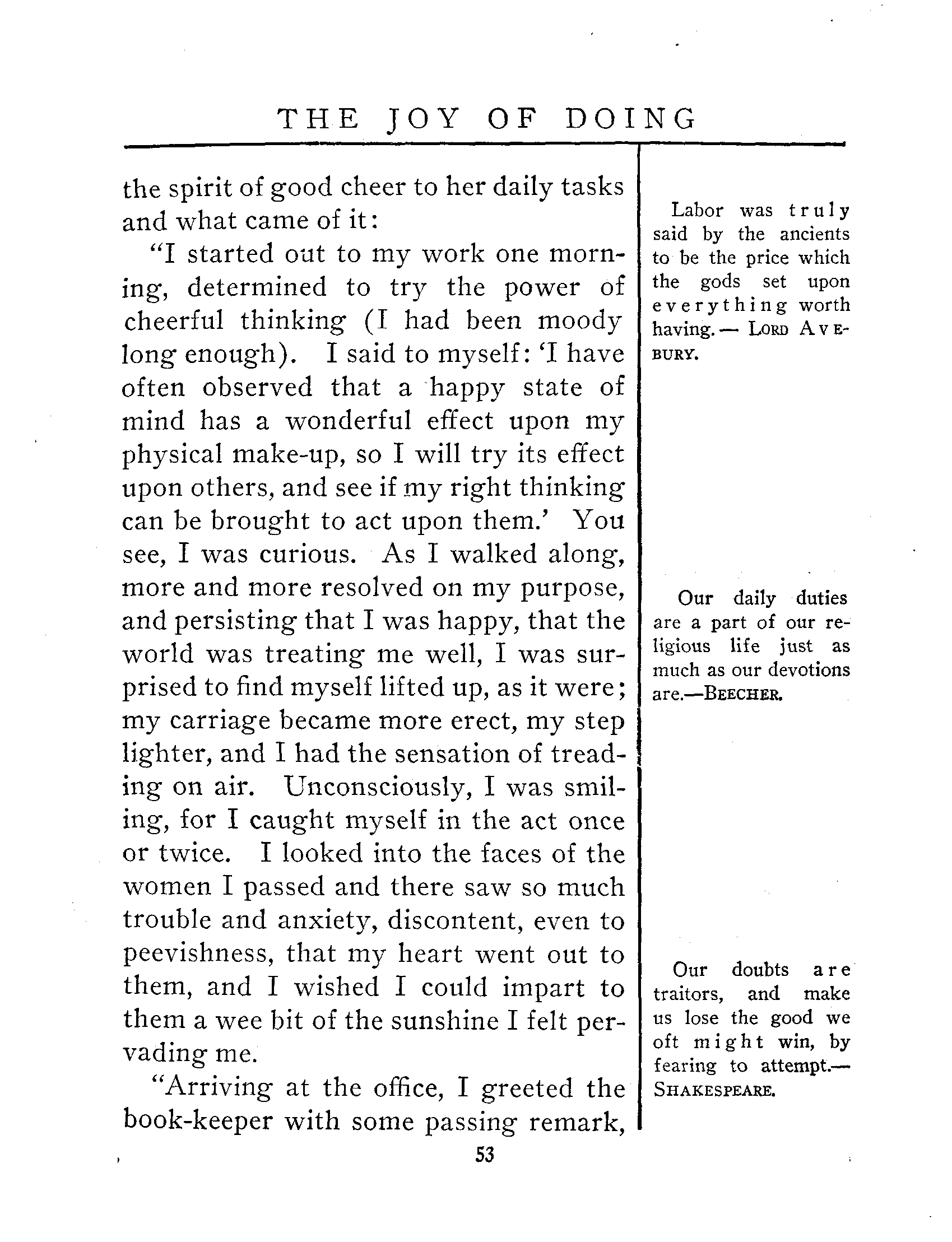 THE JOY OF DOING

the spirit of good cheer to her daily tasks and what came of it:

"I started out to my work one morning, determined to try the power of cheerful thinking (I had been moody long enough). I said to myself: 'I have often observed that a happy state of mind has a wonderful effect upon my physical make-up, so I will try its effect upon others, and see if my right thinking can be brought to act upon them.' You see, I was curious. As I walked along, more and more resolved on my purpose, and persisting that I was happy, that the world was treating me well, I was surprised to find myself lifted up, as it were; my carriage became more erect, my step lighter, and I had the sensation of treading on air. Unconsciously, I was smiling, for I caught myself in the act once or twice. I looked into the faces of the women I passed and there saw so much trouble and anxiety, discontent, even to peevishness, that my heart went out to them, and I wished I could impart to them a wee bit of the sunshine I felt pervading me.

"Arriving at the office, I greeted the book-keeper with some passing remark,

Labor was truly said by the ancients to be the price which the gods set upon everything worth having.— LORD AVEBURY.

Our daily duties are a part of our religious life just as much as our devotions are.—BEECHER.

Our doubts are traitors, and make us lose the good we oft might win, by fearing to attempt.— SHAKESPEARE.

53